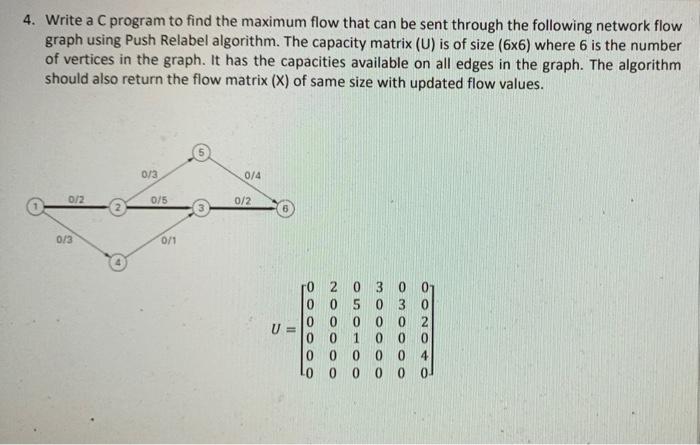 4. Write a C program to find the maximum flow that can be sent through the following network flow graph using Push Relabel algorithm. The capacity matrix (U) is of size (6x6) where 6 is the number of vertices in the graph. It has the capacities available on all edges in the graph. The algorithm should also return the flow matrix (X) of same size with updated flow values.

5
0/3
0/4
1
0/2
2
0/5
3
0/2
6
0/3
0/1
4

$U = \begin{bmatrix} 0 & 2 & 0 & 3 & 0 & 0 \\ 0 & 0 & 5 & 0 & 3 & 0 \\ 0 & 0 & 0 & 0 & 0 & 2 \\ 0 & 0 & 1 & 0 & 0 & 0 \\ 0 & 0 & 0 & 0 & 0 & 4 \\ 0 & 0 & 0 & 0 & 0 & 0 \end{bmatrix}$